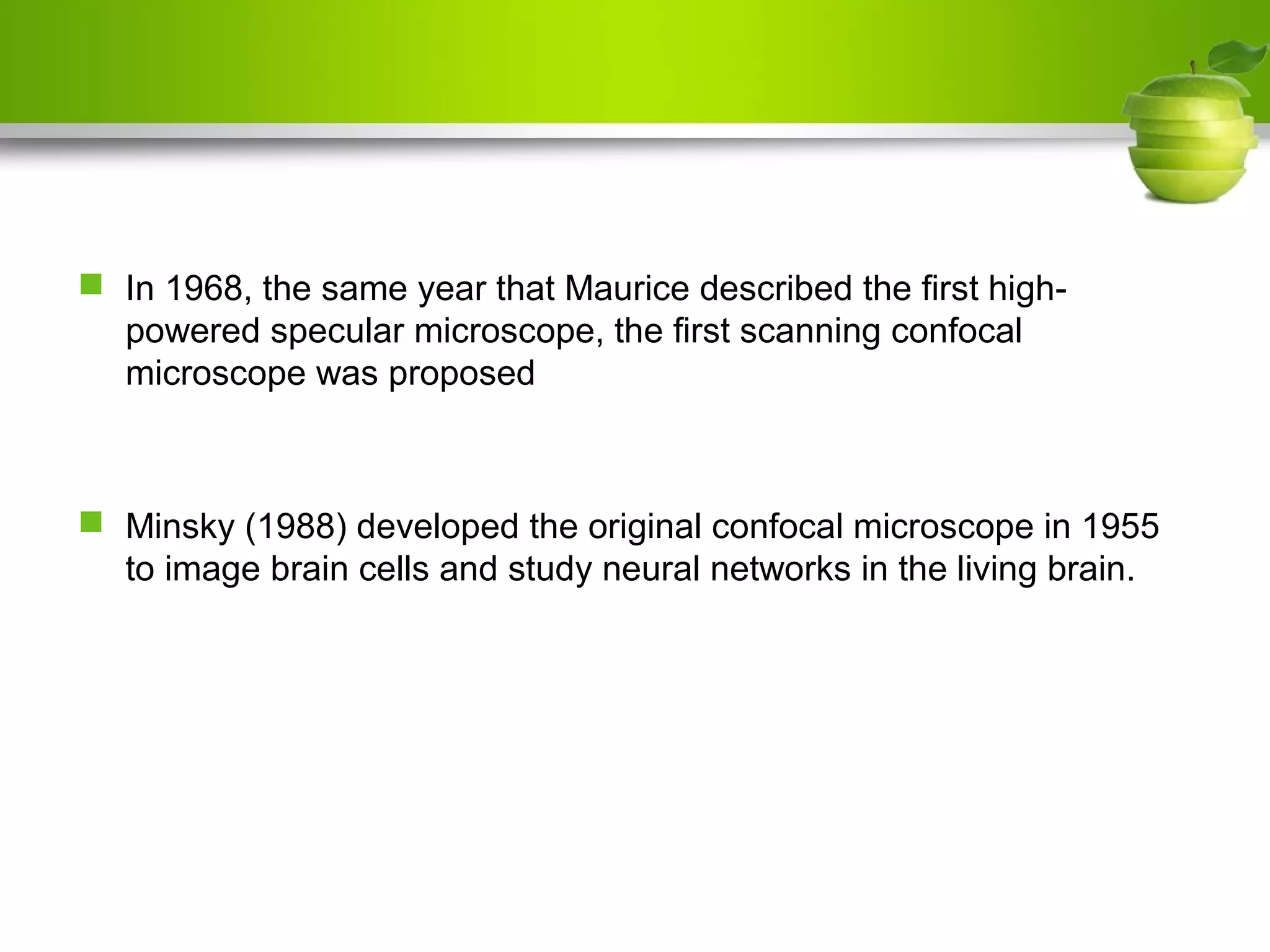 • In 1968, the same year that Maurice described the first high-powered specular microscope, the first scanning confocal microscope was proposed

• Minsky (1988) developed the original confocal microscope in 1955 to image brain cells and study neural networks in the living brain.